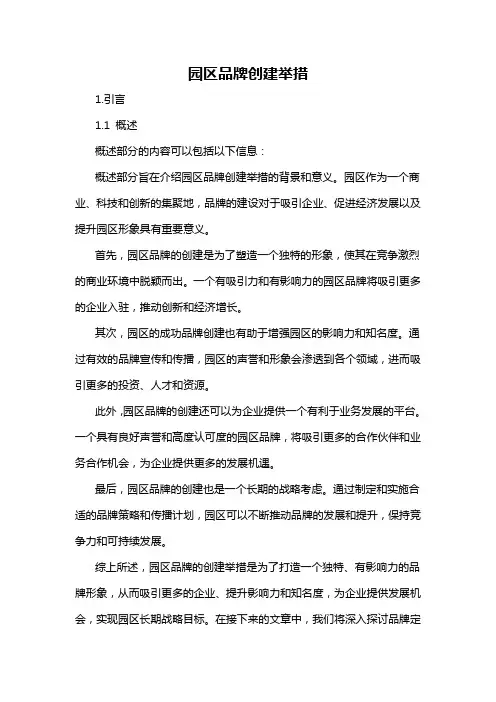 园区品牌创建举措

1.引言

1.1 概述

概述部分的内容可以包括以下信息：

概述部分旨在介绍园区品牌创建举措的背景和意义。园区作为一个商业、科技和创新的集聚地，品牌的建设对于吸引企业、促进经济发展以及提升园区形象具有重要意义。

首先，园区品牌的创建是为了塑造一个独特的形象，使其在竞争激烈的商业环境中脱颖而出。一个有吸引力和有影响力的园区品牌将吸引更多的企业入驻，推动创新和经济增长。

其次，园区的成功品牌创建也有助于增强园区的影响力和知名度。通过有效的品牌宣传和传播，园区的声誉和形象会渗透到各个领域，进而吸引更多的投资、人才和资源。

此外，园区品牌的创建还可以为企业提供一个有利于业务发展的平台。一个具有良好声誉和高度认可度的园区品牌，将吸引更多的合作伙伴和业务合作机会，为企业提供更多的发展机遇。

最后，园区品牌的创建也是一个长期的战略考虑。通过制定和实施合适的品牌策略和传播计划，园区可以不断推动品牌的发展和提升，保持竞争力和可持续发展。

综上所述，园区品牌的创建举措是为了打造一个独特、有影响力的品牌形象，从而吸引更多的企业、提升影响力和知名度，为企业提供发展机会，实现园区长期战略目标。在接下来的文章中，我们将深入探讨品牌定